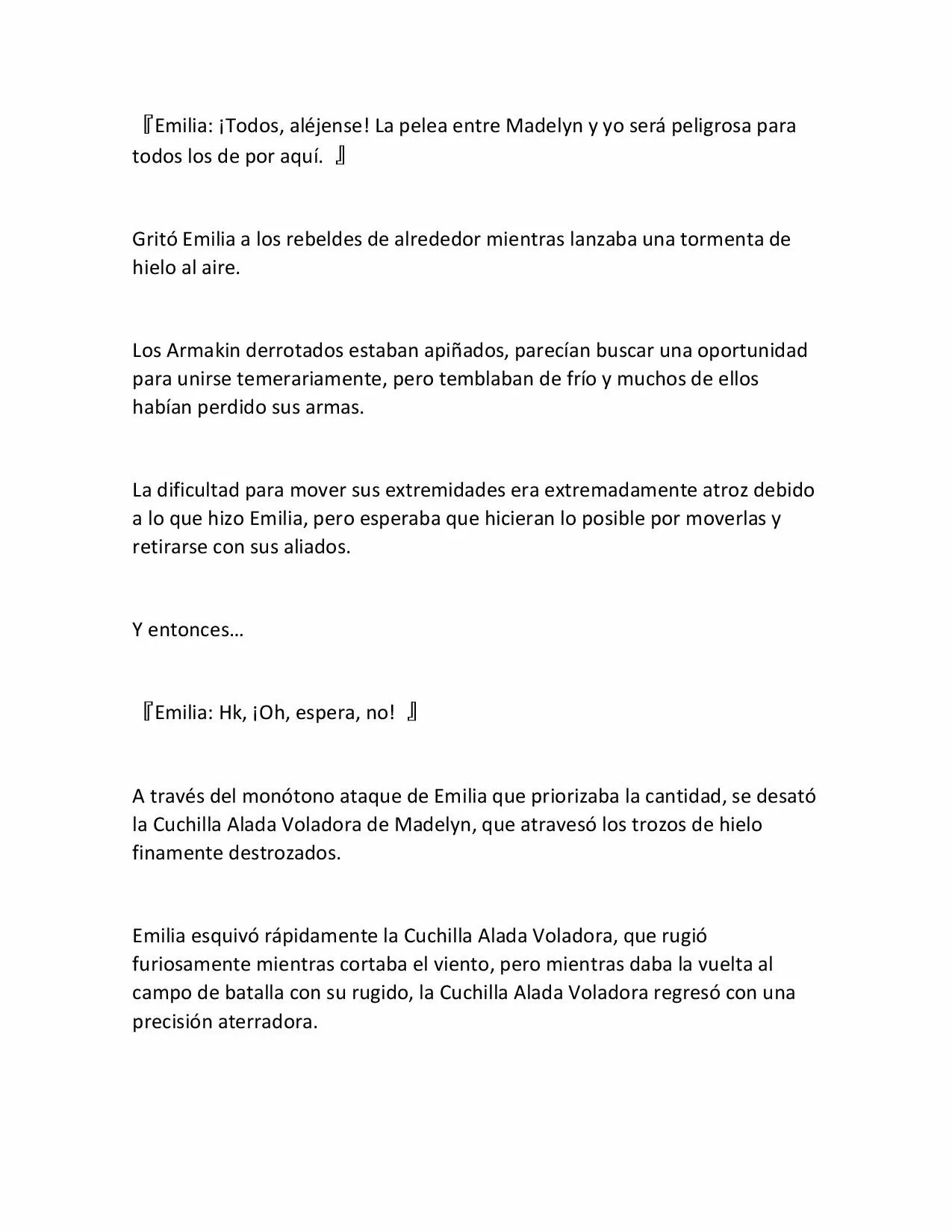 『Emilia: ¡Todos, aléjense! La pelea entre Madelyn y yo será peligrosa para todos los de por aquí. 』

Gritó Emilia a los rebeldes de alrededor mientras lanzaba una tormenta de hielo al aire.

Los Armakin derrotados estaban apiñados, parecían buscar una oportunidad para unirse temerariamente, pero temblaban de frío y muchos de ellos habían perdido sus armas.

La dificultad para mover sus extremidades era extremadamente atroz debido a lo que hizo Emilia, pero esperaba que hicieran lo posible por moverlas y retirarse con sus aliados.

Y entonces…

『Emilia: Hk, ¡Oh, espera, no! 』

A través del monótono ataque de Emilia que priorizaba la cantidad, se desató la Cuchilla Alada Voladora de Madelyn, que atravesó los trozos de hielo finamente destrozados.

Emilia esquivó rápidamente la Cuchilla Alada Voladora, que rugió furiosamente mientras cortaba el viento, pero mientras daba la vuelta al campo de batalla con su rugido, la Cuchilla Alada Voladora regresó con una precisión aterradora.